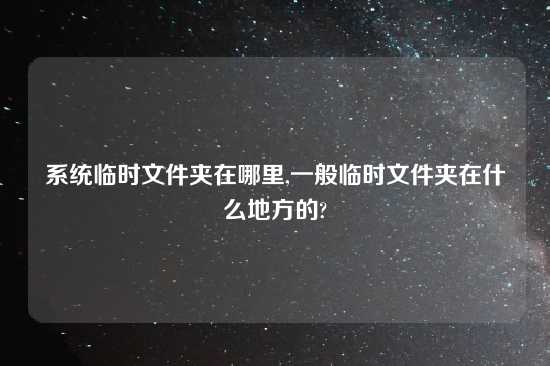 系统临时文件夹在哪里,一般临时文件夹在什么地方的?